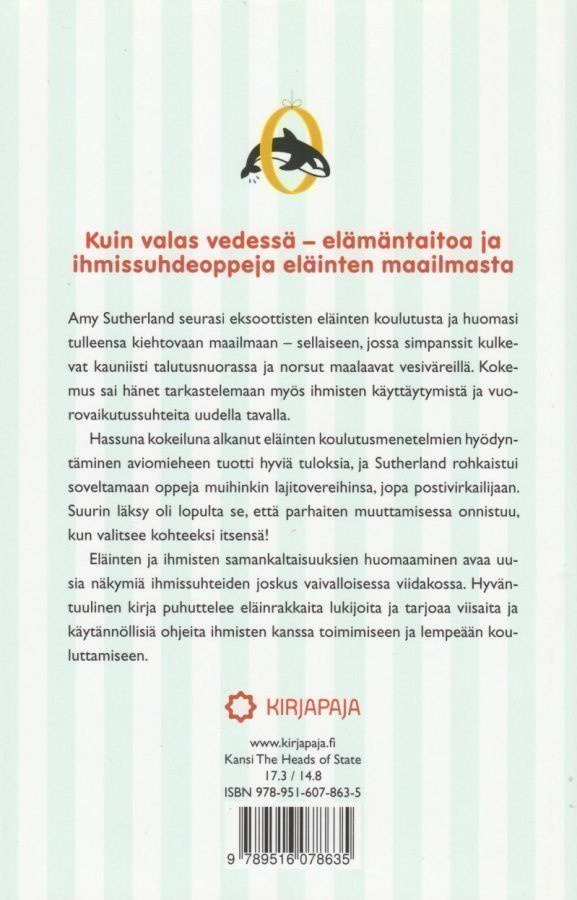 Kuin valas vedessä – elämäntaitoa ja ihmissuhdeoppeja eläinten maailmasta

Amy Sutherland seurasi eksoottisten eläinten koulutusta ja huomasi tulleensa kiehtovaan maailmaan – sellaiseen, jossa simpanssit kulkevat kauniisti talutusnuorassa ja norsut maalaavat vesiväreillä. Kokemus sai hänet tarkastelemaan myös ihmisten käyttäytymistä ja vuorovaikutussuhteita uudella tavalla.

Hassuna kokeiluna alkanut eläinten koulutusmenetelmien hyödyntäminen aviomieheen tuotti hyviä tuloksia, ja Sutherland rohkaistui soveltamaan oppeja muihinkin lajitovereihinsa, jopa postivirkailijaan. Suurin läksy oli lopulta se, että parhaiten muuttamisessa onnistuu, kun valitsee kohteeksi itsensä!

Eläinten ja ihmisten samankaltaisuuksien huomaaminen avaa uusia näkymiä ihmissuhteiden joskus vaivalloisessa viidakossa. Hyväntuulinen kirja puhuttelee eläinrakkaita lukijoita ja tarjoaa viisaita ja käytännöllisiä ohjeita ihmisten kanssa toimimiseen ja lempeään kouluttamiseen.

KIRJAPAJA

www.kirjapaja.fi
Kansi The Heads of State
17.3 / 14.8
ISBN 978-951-607-863-5

9 789516 078635